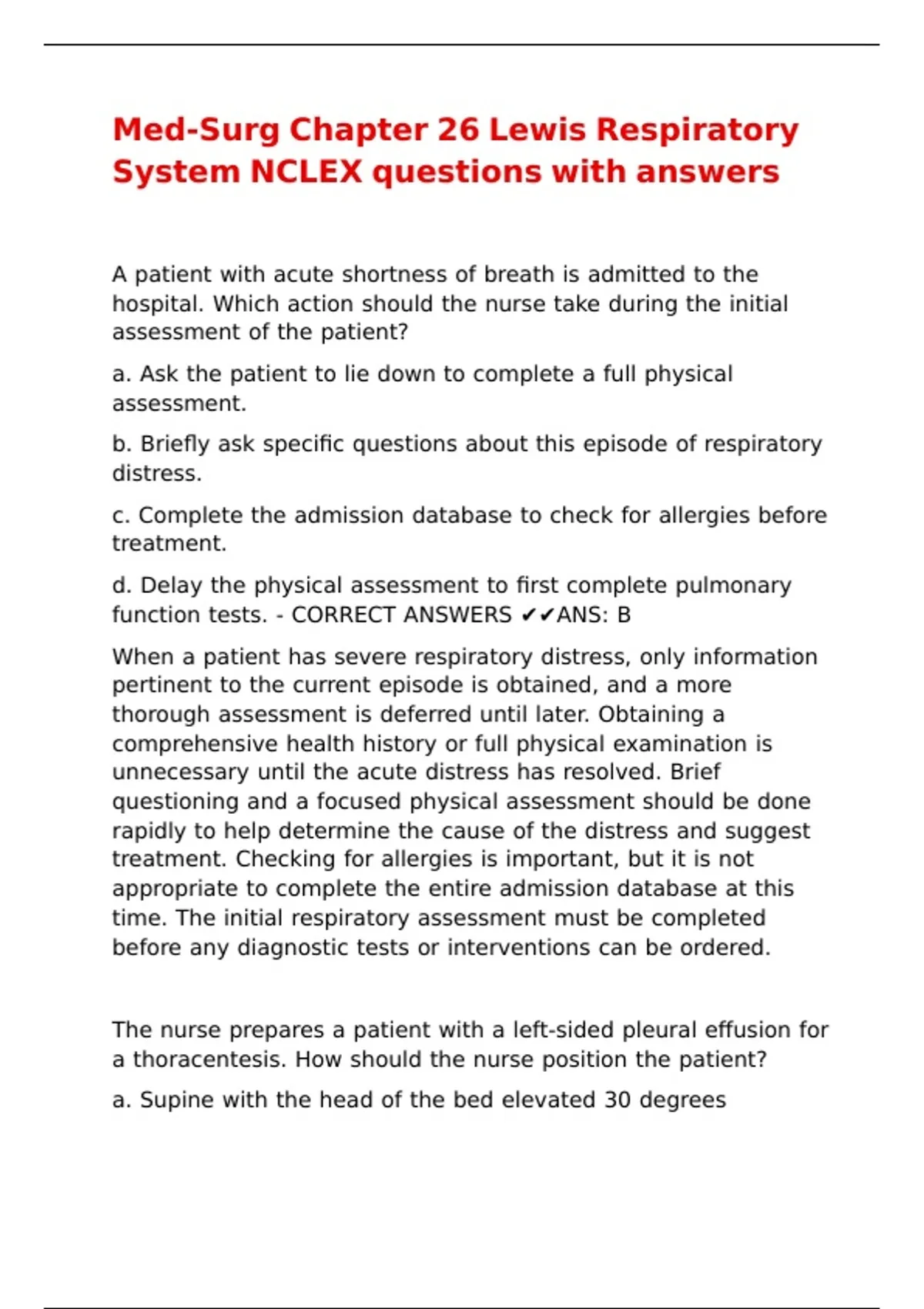 Med-Surg Chapter 26 Lewis Respiratory System NCLEX questions with answers

A patient with acute shortness of breath is admitted to the hospital. Which action should the nurse take during the initial assessment of the patient?

a. Ask the patient to lie down to complete a full physical assessment.

b. Briefly ask specific questions about this episode of respiratory distress.

c. Complete the admission database to check for allergies before treatment.

d. Delay the physical assessment to first complete pulmonary function tests. - CORRECT ANSWERS ✔✔ANS: B

When a patient has severe respiratory distress, only information pertinent to the current episode is obtained, and a more thorough assessment is deferred until later. Obtaining a comprehensive health history or full physical examination is unnecessary until the acute distress has resolved. Brief questioning and a focused physical assessment should be done rapidly to help determine the cause of the distress and suggest treatment. Checking for allergies is important, but it is not appropriate to complete the entire admission database at this time. The initial respiratory assessment must be completed before any diagnostic tests or interventions can be ordered.

The nurse prepares a patient with a left-sided pleural effusion for a thoracentesis. How should the nurse position the patient?

a. Supine with the head of the bed elevated 30 degrees